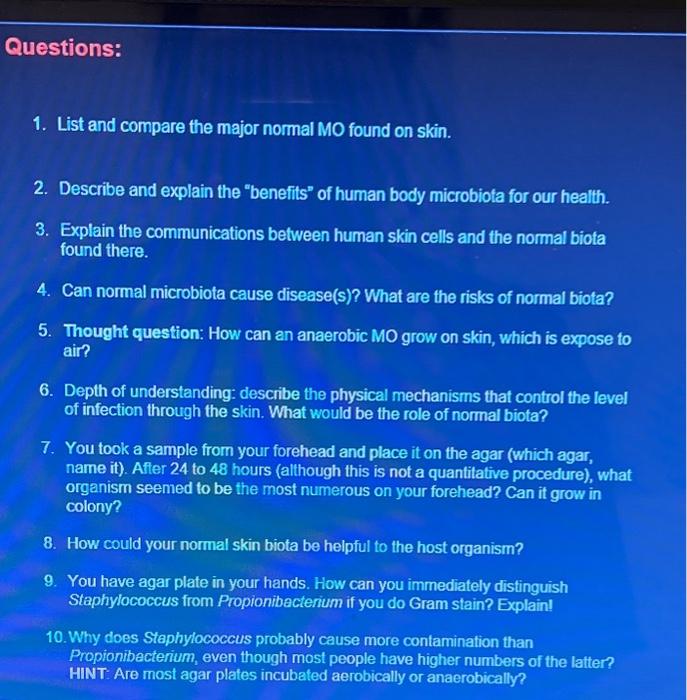 Questions:

1. List and compare the major normal MO found on skin.

2. Describe and explain the "benefits" of human body microbiota for our health.

3. Explain the communications between human skin cells and the normal biota found there.

4. Can normal microbiota cause disease(s)? What are the risks of normal biota?

5. Thought question: How can an anaerobic MO grow on skin, which is expose to air?

6. Depth of understanding: describe the physical mechanisms that control the level of infection through the skin. What would be the role of normal biota?

7. You took a sample from your forehead and place it on the agar (which agar, name it). After 24 to 48 hours (although this is not a quantitative procedure), what organism seemed to be the most numerous on your forehead? Can it grow in colony?

8. How could your normal skin biota be helpful to the host organism?

9. You have agar plate in your hands. How can you immediately distinguish Staphylococcus from Propionibacterium if you do Gram stain? Explain!

10. Why does Staphylococcus probably cause more contamination than Propionibacterium, even though most people have higher numbers of the latter? HINT: Are most agar plates incubated aerobically or anaerobically?